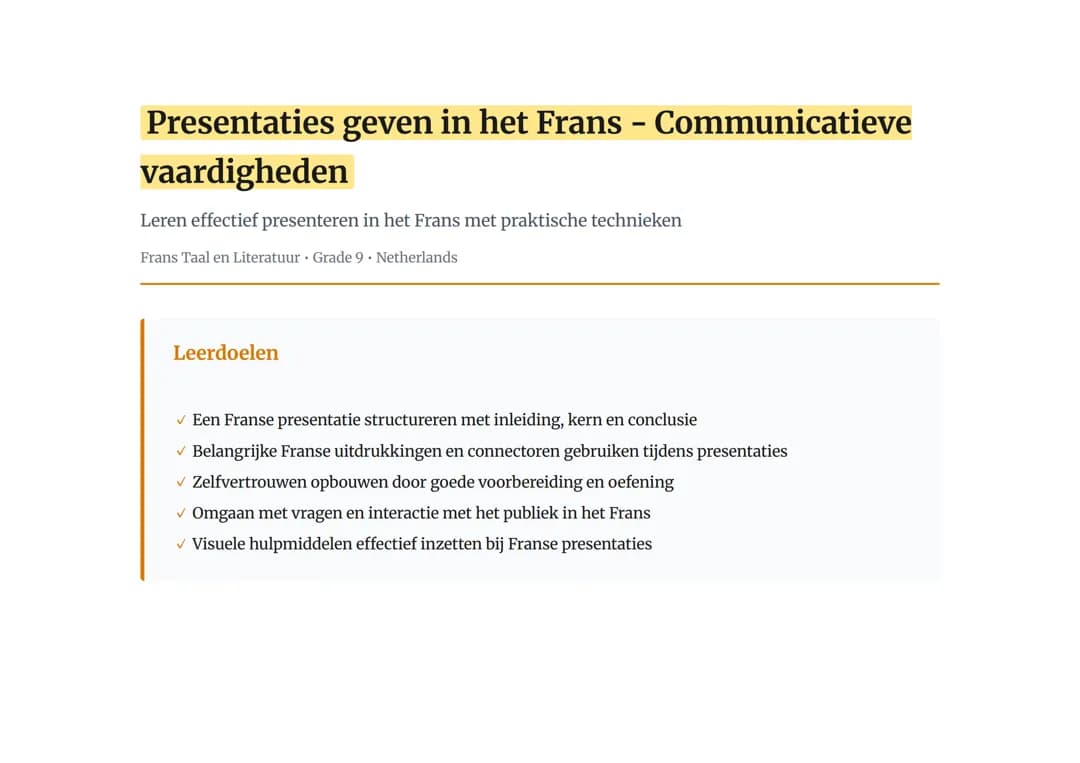 Presentaties geven in het Frans - Communicatieve vaardigheden

Leren effectief presenteren in het Frans met praktische technieken

Frans Taal en Literatuur • Grade 9 • Netherlands

Leerdoelen

✓ Een Franse presentatie structureren met inleiding, kern en conclusie
✓ Belangrijke Franse uitdrukkingen en connectoren gebruiken tijdens presentaties
✓ Zelfvertrouwen opbouwen door goede voorbereiding en oefening
✓ Omgaan met vragen en interactie met het publiek in het Frans
✓ Visuele hulpmiddelen effectief inzetten bij Franse presentaties